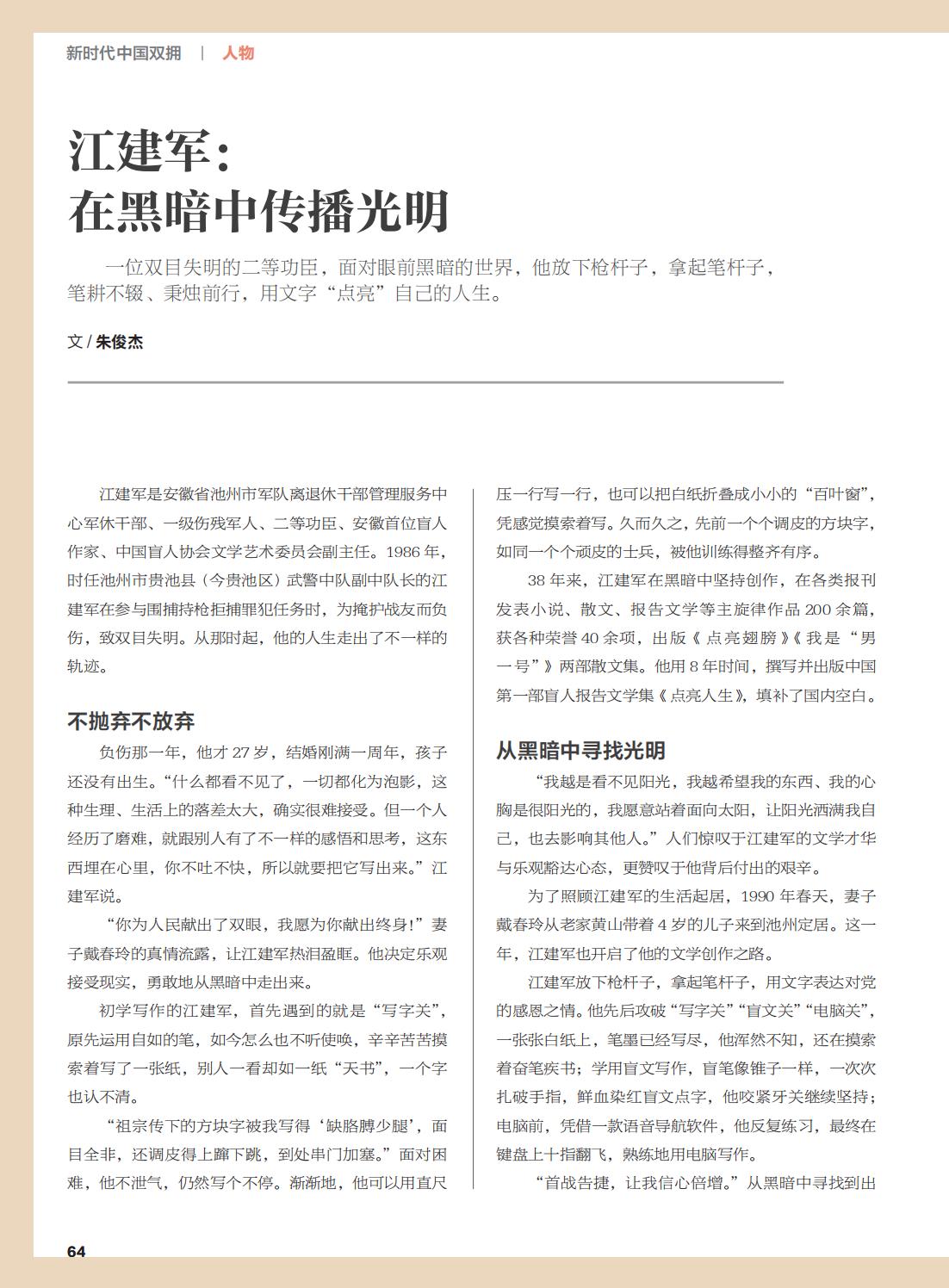 新时代中国双拥 | 人物

江建军：
在黑暗中传播光明

一位双目失明的二等功臣，面对眼前黑暗的世界，他放下枪杆子，拿起笔杆子，笔耕不辍、秉烛前行，用文字“点亮”自己的人生。

文 / 朱俊杰

江建军是安徽省池州市军队离退休干部管理服务中心军休干部、一级伤残军人、二等功臣、安徽首位盲人作家、中国盲人协会文学艺术委员会副主任。1986 年，时任池州市贵池县（今贵池区）武警中队副中队长的江建军在参与围捕持枪拒捕罪犯任务时，为掩护战友而负伤，致双目失明。从那时起，他的人生走出了不一样的轨迹。

不抛弃不放弃

负伤那一年，他才 27 岁，结婚刚满一周年，孩子还没有出生。“什么都看不见了，一切都化为泡影，这种生理、生活上的落差太大，确实很难接受。但一个人经历了磨难，就跟别人有了不一样的感悟和思考，这东西埋在心里，你不吐不快，所以就要把它写出来。”江建军说。

“你为人民献出了双眼，我愿为你献出终身！”妻子戴春玲的真情流露，让江建军热泪盈眶。他决定乐观接受现实，勇敢地从黑暗中走出来。

初学写作的江建军，首先遇到的就是“写字关”，原先运用自如的笔，如今怎么也不听使唤，辛辛苦苦摸索着写了一张纸，别人一看却如一纸“天书”，一个字也认不清。

“祖宗传下的方块字被我写得‘缺胳膊少腿’，面目全非，还调皮得上蹿下跳，到处串门加塞。”面对困难，他不泄气，仍然写个不停。渐渐地，他可以用直尺压一行写一行，也可以把白纸折叠成小小的“百叶窗”，凭感觉摸索着写。久而久之，先前一个个调皮的方块字，如同一个个顽皮的士兵，被他训练得整齐有序。

38 年来，江建军在黑暗中坚持创作，在各类报刊发表小说、散文、报告文学等主旋律作品 200 余篇，获各种荣誉 40 余项，出版《点亮翅膀》《我是“男一号”》两部散文集。他用 8 年时间，撰写并出版中国第一部盲人报告文学集《点亮人生》，填补了国内空白。

从黑暗中寻找光明

“我越是看不见阳光，我越希望我的东西、我的心胸是很阳光的，我愿意站着面向太阳，让阳光洒满我自己，也去影响其他人。”人们惊叹于江建军的文学才华与乐观豁达心态，更赞叹于他背后付出的艰辛。

为了照顾江建军的生活起居，1990 年春天，妻子戴春玲从老家黄山带着 4 岁的儿子来到池州定居。这一年，江建军也开启了他的文学创作之路。

江建军放下枪杆子，拿起笔杆子，用文字表达对党的感恩之情。他先后攻破“写字关”“盲文关”“电脑关”，一张张白纸上，笔墨已经写尽，他浑然不知，还在摸索着奋笔疾书；学用盲文写作，盲笔像锥子一样，一次次扎破手指，鲜血染红盲文点字，他咬紧牙关继续坚持；电脑前，凭借一款语音导航软件，他反复练习，最终在键盘上十指翻飞，熟练地用电脑写作。

“首战告捷，让我信心倍增。”从黑暗中寻找到出

64